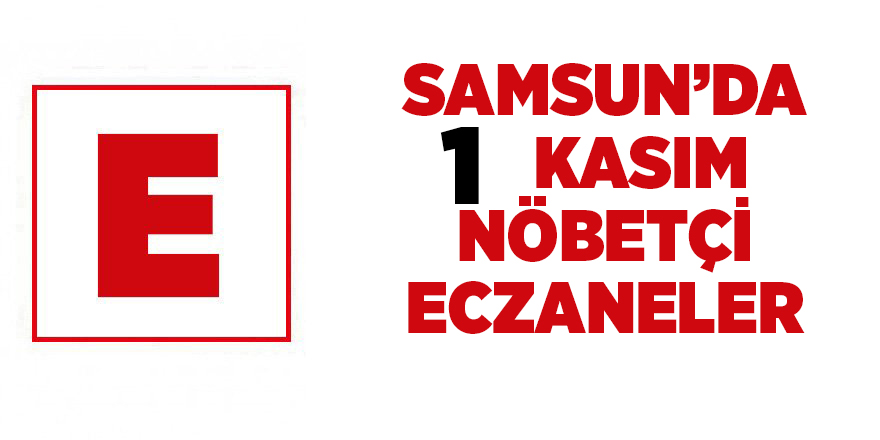 E

SAMSUN'DA
1 KASIM
NÖBETÇİ
ECZANELER